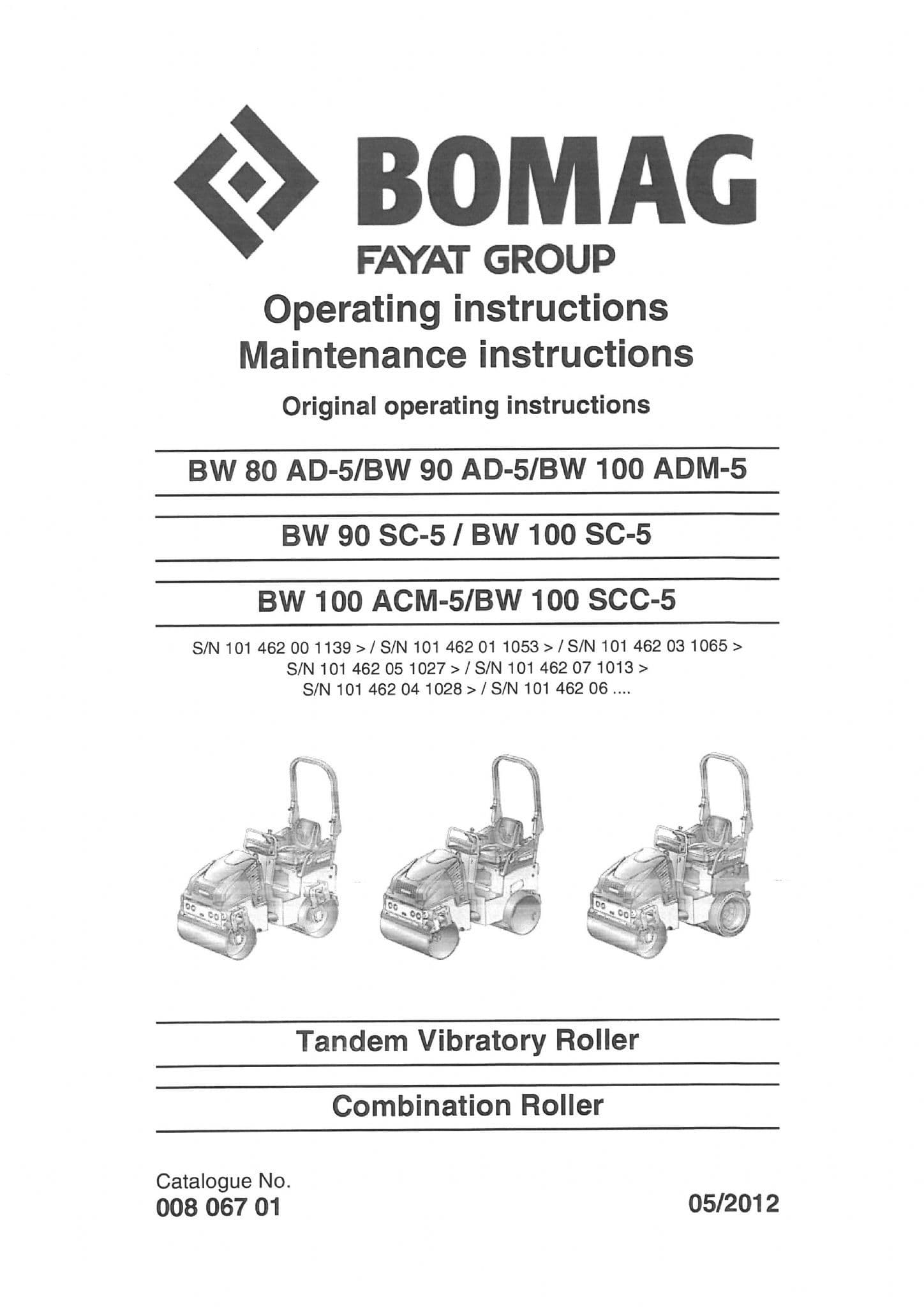 BOMAG
FAYAT GROUP

Operating instructions
Maintenance instructions
Original operating instructions

BW 80 AD-5/BW 90 AD-5/BW 100 ADM-5

BW 90 SC-5 / BW 100 SC-5

BW 100 ACM-5/BW 100 SCC-5

S/N 101 462 00 1139 > / S/N 101 462 01 1053 > / S/N 101 462 03 1065 >
S/N 101 462 05 1027 > / S/N 101 462 07 1013 >
S/N 101 462 04 1028 > / S/N 101 462 06 ....

Tandem Vibratory Roller

Combination Roller

Catalogue No.
008 067 01

05/2012